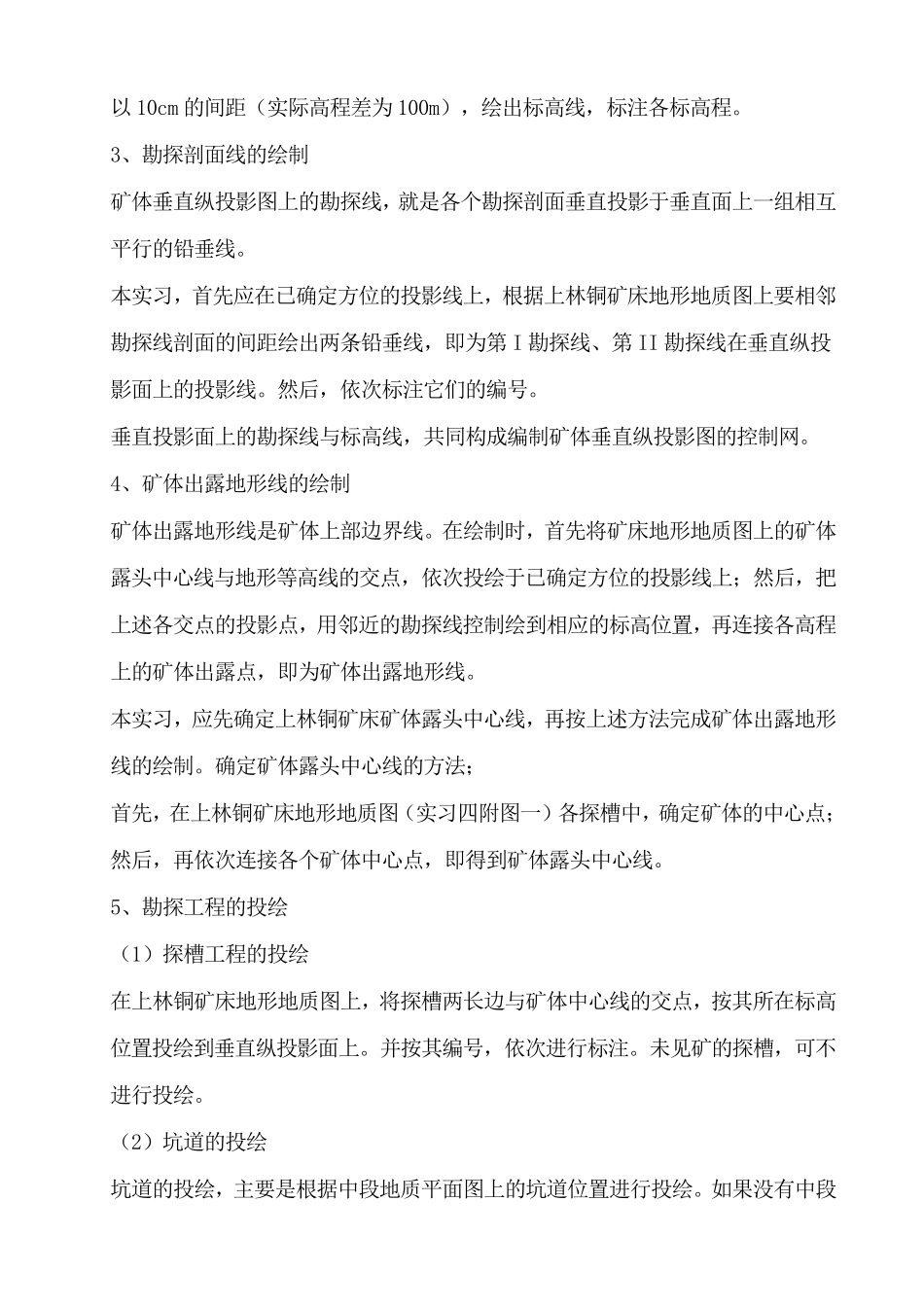 以 10cm 的间距（实际高程差为 100m），绘出标高线，标注各标高程。

3、勘探剖面线的绘制

矿体垂直纵投影图上的勘探线，就是各个勘探剖面垂直投影于垂直面上一组相互平行的铅垂线。

本实习，首先应在已确定方位的投影线上，根据上林铜矿床地形地质图上要相邻勘探线剖面的间距绘出两条铅垂线，即为第 I 勘探线、第 II 勘探线在垂直纵投影面上的投影线。然后，依次标注它们的编号。

垂直投影面上的勘探线与标高线，共同构成编制矿体垂直纵投影图的控制网。

4、矿体出露地形线的绘制

矿体出露地形线是矿体上部边界线。在绘制时，首先将矿床地形地质图上的矿体露头中心线与地形等高线的交点，依次投绘于已确定方位的投影线上；然后，把上述各交点的投影点，用邻近的勘探线控制绘到相应的标高位置，再连接各高程上的矿体出露点，即为矿体出露地形线。

本实习，应先确定上林铜矿床矿体露头中心线，再按上述方法完成矿体出露地形线的绘制。确定矿体露头中心线的方法；

首先，在上林铜矿床地形地质图（实习四附图一）各探槽中，确定矿体的中心点；然后，再依次连接各个矿体中心点，即得到矿体露头中心线。

5、勘探工程的投绘

（1）探槽工程的投绘

在上林铜矿床地形地质图上，将探槽两长边与矿体中心线的交点，按其所在标高位置投绘到垂直纵投影面上。并按其编号，依次进行标注。未见矿的探槽，可不进行投绘。

（2）坑道的投绘

坑道的投绘，主要是根据中段地质平面图上的坑道位置进行投绘。如果没有中段